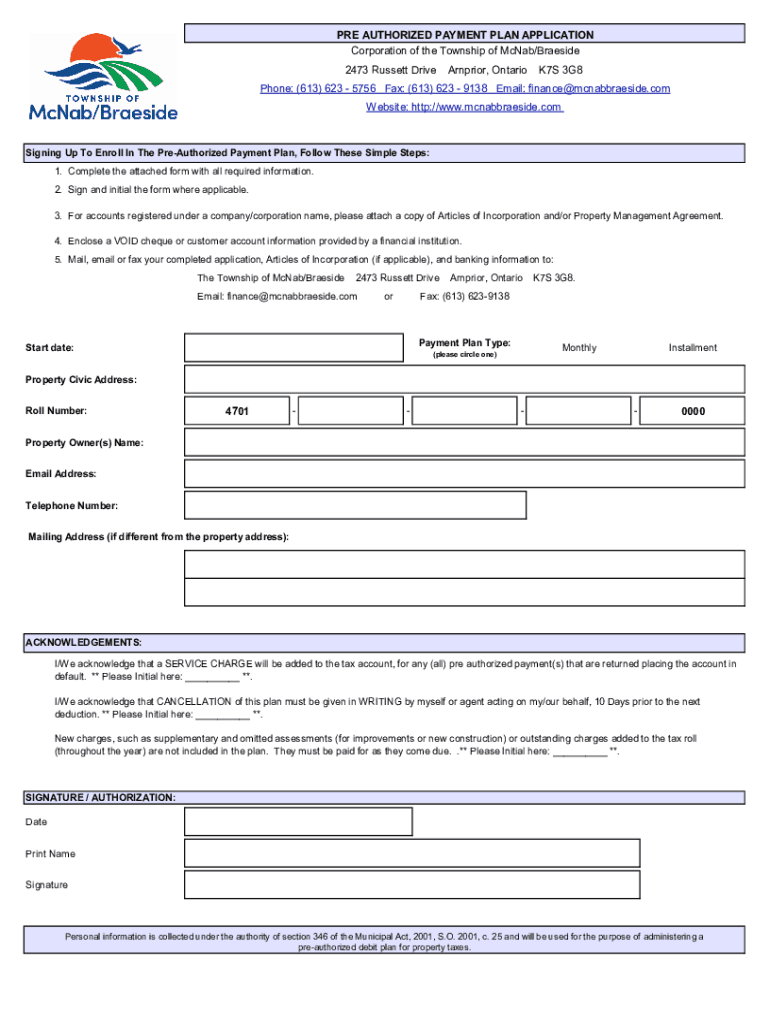 TOWNSHIP OF
McNab/Braeside

PRE AUTHORIZED PAYMENT PLAN APPLICATION
Corporation of the Township of McNab/Braeside
2473 Russett Drive Arnprior, Ontario K7S 3G8
Phone: (613) 623 - 5756 Fax: (613) 623 - 9138 Email: finance@mcnabbraeside.com
Website: http://www.mcnabbraeside.com

Signing Up To Enroll In The Pre-Authorized Payment Plan, Follow These Simple Steps:

1. Complete the attached form with all required information.
2. Sign and initial the form where applicable.
3. For accounts registered under a company/corporation name, please attach a copy of Articles of Incorporation and/or Property Management Agreement.
4. Enclose a VOID cheque or customer account information provided by a financial institution.
5. Mail, email or fax your completed application, Articles of Incorporation (if applicable), and banking information to:
The Township of McNab/Braeside 2473 Russett Drive Arnprior, Ontario K7S 3G8.
Email: finance@mcnabbraeside.com or Fax: (613) 623-9138

Start date:
Payment Plan Type:
(please circle one)
Monthly
Installment

Property Civic Address:

Roll Number: 4701 - - - - 0000

Property Owner(s) Name:

Email Address:

Telephone Number:

Mailing Address (if different from the property address):

ACKNOWLEDGEMENTS:

I/We acknowledge that a SERVICE CHARGE will be added to the tax account, for any (all) pre authorized payment(s) that are returned placing the account in default. ** Please Initial here: __________ **.

I/We acknowledge that CANCELLATION of this plan must be given in WRITING by myself or agent acting on my/our behalf, 10 Days prior to the next deduction. ** Please Initial here: __________ **.

New charges, such as supplementary and omitted assessments (for improvements or new construction) or outstanding charges added to the tax roll (throughout the year) are not included in the plan. They must be paid for as they come due. .** Please Initial here: __________ **.

SIGNATURE / AUTHORIZATION:

Date

Print Name

Signature

Personal information is collected under the authority of section 346 of the Municipal Act, 2001, S.O. 2001, c. 25 and will be used for the purpose of administering a pre-authorized debit plan for property taxes.